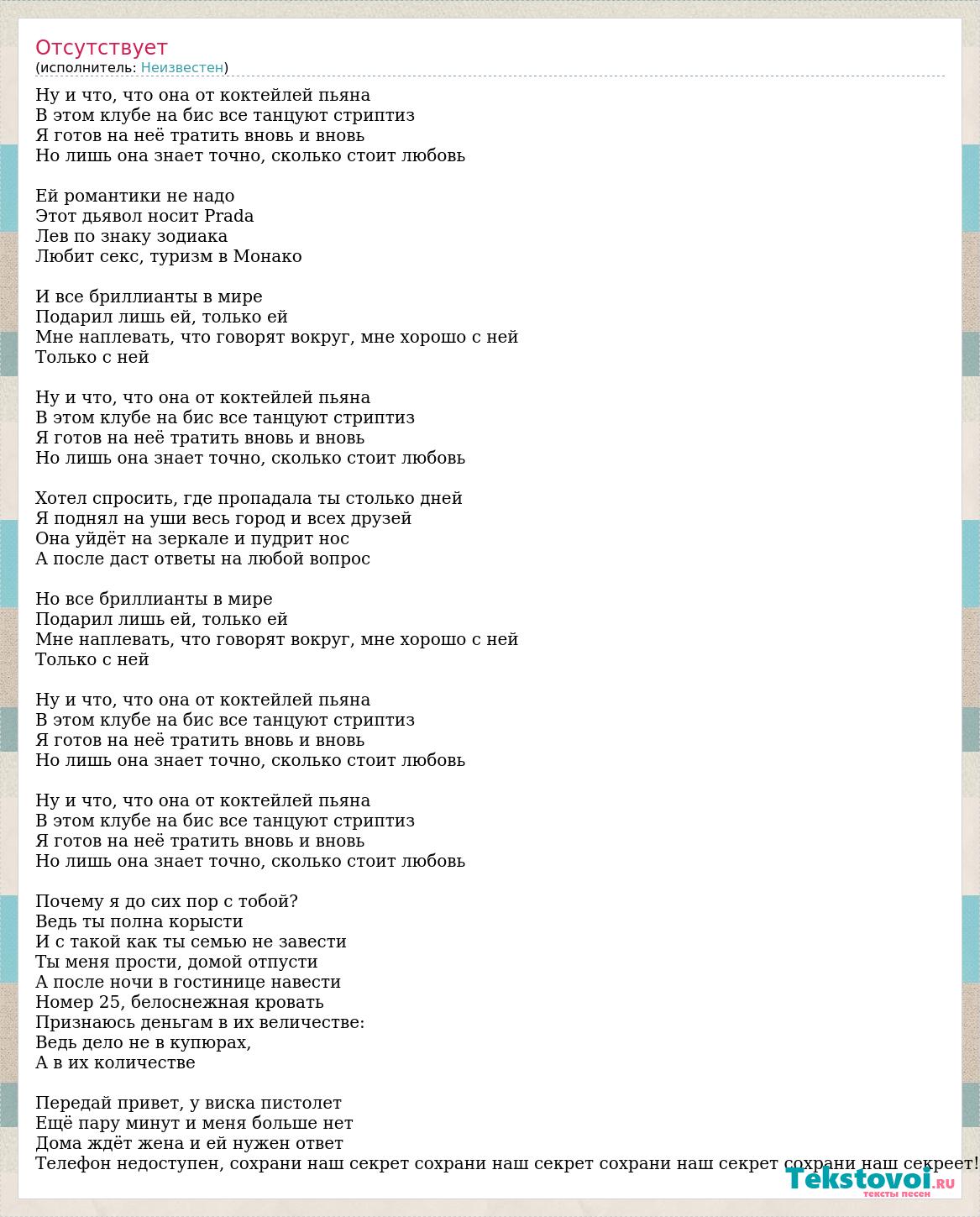 Отсутствует
(исполнитель: Неизвестен)

Ну и что, что она от коктейлей пьяна
В этом клубе на бис все танцуют стриптиз
Я готов на неё тратить вновь и вновь
Но лишь она знает точно, сколько стоит любовь

Ей романтики не надо
Этот дьявол носит Prada
Лев по знаку зодиака
Любит секс, туризм в Монако

И все бриллианты в мире
Подарил лишь ей, только ей
Мне наплевать, что говорят вокруг, мне хорошо с ней
Только с ней

Ну и что, что она от коктейлей пьяна
В этом клубе на бис все танцуют стриптиз
Я готов на неё тратить вновь и вновь
Но лишь она знает точно, сколько стоит любовь

Хотел спросить, где пропадала ты столько дней
Я поднял на уши весь город и всех друзей
Она уйдёт на зеркале и пудрит нос
А после даст ответы на любой вопрос

Но все бриллианты в мире
Подарил лишь ей, только ей
Мне наплевать, что говорят вокруг, мне хорошо с ней
Только с ней

Ну и что, что она от коктейлей пьяна
В этом клубе на бис все танцуют стриптиз
Я готов на неё тратить вновь и вновь
Но лишь она знает точно, сколько стоит любовь

Ну и что, что она от коктейлей пьяна
В этом клубе на бис все танцуют стриптиз
Я готов на неё тратить вновь и вновь
Но лишь она знает точно, сколько стоит любовь

Почему я до сих пор с тобой?
Ведь ты полна корысти
И с такой как ты семью не завести
Ты меня прости, домой отпусти
А после ночи в гостинице навести
Номер 25, белоснежная кровать
Признаюсь деньгам в их величестве:
Ведь дело не в купюрах,
А в их количестве

Передай привет, у виска пистолет
Ещё пару минут и меня больше нет
Дома ждёт жена и ей нужен ответ
Телефон недоступен, сохрани наш секрет сохрани наш секрет сохрани наш секрет сохрани наш секреет!

Tekstovoi.ru
тексты песен